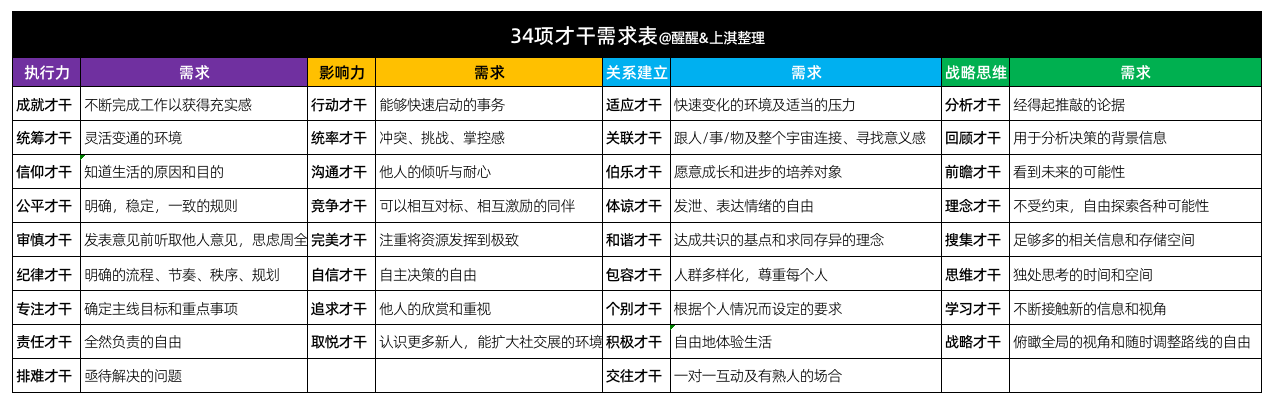 34项才干需求表@醒醒&上淇整理

| 执行力 | 需求 | 影响力 | 需求 | 关系建立 | 需求 | 战略思维 | 需求 |
|---|---|---|---|---|---|---|---|
| 成就才干 | 不断完成工作以获得充实感 | 行动才干 | 能够快速启动的事务 | 适应才干 | 快速变化的环境及适当的压力 | 分析才干 | 经得起推敲的论据 |
| 统筹才干 | 灵活变通的环境 | 统率才干 | 冲突、挑战、掌控感 | 关联才干 | 跟人/事/物及整个宇宙连接、寻找意义感 | 回顾才干 | 用于分析决策的背景信息 |
| 信仰才干 | 知道生活的原因和目的 | 沟通才干 | 他人的倾听与耐心 | 伯乐才干 | 愿意成长和进步的培养对象 | 前瞻才干 | 看到未来的可能性 |
| 公平才干 | 明确，稳定，一致的规则 | 竞争才干 | 可以相互对标、相互激励的同伴 | 体谅才干 | 发泄、表达情绪的自由 | 理念才干 | 不受约束，自由探索各种可能性 |
| 审慎才干 | 发表意见前听取他人意见，思虑周全 | 完美才干 | 注重将资源发挥到极致 | 和谐才干 | 达成共识的基点和求同存异的理念 | 搜集才干 | 足够多的相关信息和存储空间 |
| 纪律才干 | 明确的流程、节奏、秩序、规划 | 自信才干 | 自主决策的自由 | 包容才干 | 人群多样化，尊重每个人 | 思维才干 | 独处思考的时间和空间 |
| 专注才干 | 确定主线目标和重点事项 | 追求才干 | 他人的欣赏和重视 | 个别才干 | 根据个人情况而设定的要求 | 学习才干 | 不断接触新的信息和视角 |
| 责任才干 | 全然负责的自由 | 取悦才干 | 认识更多新人，能扩大社交展的环境 | 积极才干 | 自由地体验生活 | 战略才干 | 俯瞰全局的视角和随时调整路线的自由 |
| 排难才干 | 亟待解决的问题 | | | 交往才干 | 一对一互动及有熟人的场合 | | |